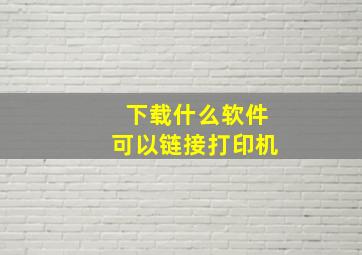 下载什么软件
可以链接打印机